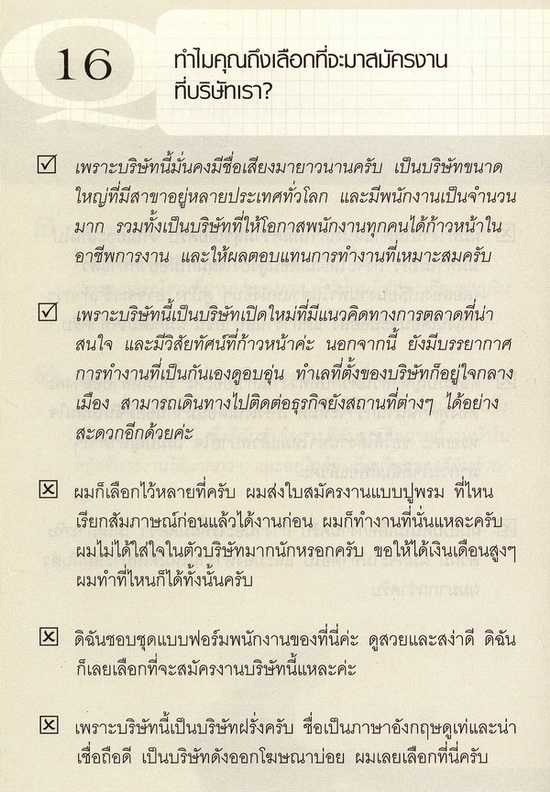 16

ทำไมคุณถึงเลือกที่จะมาสมัครงานที่บริษัทเรา?

☑ เพราะบริษัทนี้มั่นคงมีชื่อเสียงมายาวนานครับ เป็นบริษัทขนาดใหญ่ที่มีสาขาอยู่หลายประเทศทั่วโลก และมีพนักงานเป็นจำนวนมาก รวมทั้งเป็นบริษัทที่ให้โอกาสพนักงานทุกคนได้ก้าวหน้าในอาชีพการงาน และให้ผลตอบแทนการทำงานที่เหมาะสมครับ

☑ เพราะบริษัทนี้เป็นบริษัทเปิดใหม่ที่มีแนวคิดทางการตลาดที่น่าสนใจ และมีวิสัยทัศน์ที่ก้าวหน้าค่ะ นอกจากนี้ ยังมีบรรยากาศการทำงานที่เป็นกันเองดูอบอุ่น ทำเลที่ตั้งของบริษัทก็อยู่ใจกลางเมือง สามารถเดินทางไปติดต่อธุรกิจยังสถานที่ต่างๆ ได้อย่างสะดวกอีกด้วยค่ะ

☒ ผมก็เลือกไว้หลายที่ครับ ผมส่งใบสมัครงานแบบปูพรม ที่ไหนเรียกสัมภาษณ์ก่อนแล้วได้งานก่อน ผมก็ทำงานที่นั่นแหละครับ ผมไม่ได้ใส่ใจในตัวบริษัทมากนักหรอกครับ ขอให้ได้เงินเดือนสูงๆ ผมทำที่ไหนก็ได้ทั้งนั้นครับ

☒ ดิฉันชอบชุดแบบฟอร์มพนักงานของที่นี่ค่ะ ดูสวยและสง่าดี ดิฉันก็เลยเลือกที่จะสมัครงานบริษัทนี้แหละค่ะ

☒ เพราะบริษัทนี้เป็นบริษัทฝรั่งครับ ชื่อเป็นภาษาอังกฤษดูเท่และน่าเชื่อถือดี เป็นบริษัทดังออกโฆษณาบ่อย ผมเลยเลือกที่นี่ครับ